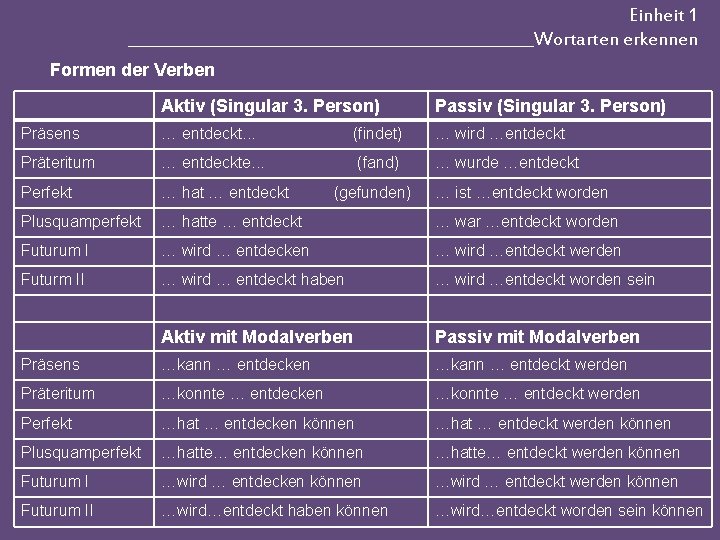 Einheit 1
Wortarten erkennen

Formen der Verben

| | Aktiv (Singular 3. Person) | Passiv (Singular 3. Person) |
|---|---|---|
| Präsens | … entdeckt… (findet) | … wird …entdeckt |
| Präteritum | … entdeckte… (fand) | … wurde …entdeckt |
| Perfekt | … hat … entdeckt (gefunden) | … ist …entdeckt worden |
| Plusquamperfekt | … hatte … entdeckt | … war …entdeckt worden |
| Futurum I | … wird … entdecken | … wird …entdeckt werden |
| Futurm II | … wird … entdeckt haben | … wird …entdeckt worden sein |
| | | |
| | Aktiv mit Modalverben | Passiv mit Modalverben |
| Präsens | …kann … entdecken | …kann … entdeckt werden |
| Präteritum | …konnte … entdecken | …konnte … entdeckt werden |
| Perfekt | …hat … entdecken können | …hat … entdeckt werden können |
| Plusquamperfekt | …hatte… entdecken können | …hatte… entdeckt werden können |
| Futurum I | …wird … entdecken können | …wird … entdeckt werden können |
| Futurum II | …wird…entdeckt haben können | …wird…entdeckt worden sein können |